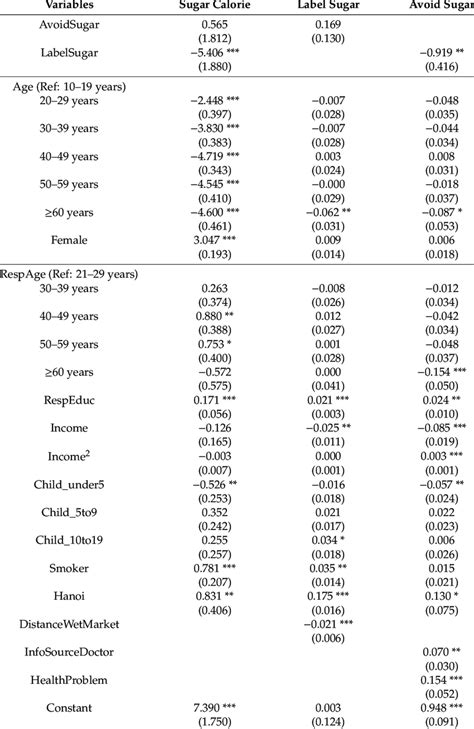 | Variables | Sugar Calorie | Label Sugar | Avoid Sugar |
|---|---|---|---|
| AvoidSugar | 0.565 | 0.169 | |
| | (1.812) | (0.130) | |
| LabelSugar | −5.406 *** | | −0.919 ** |
| | (1.880) | | (0.416) |
| Age (Ref: 10–19 years) | | | |
| 20–29 years | −2.448 *** | −0.007 | −0.048 |
| | (0.397) | (0.028) | (0.035) |
| 30–39 years | −3.830 *** | −0.007 | −0.044 |
| | (0.383) | (0.028) | (0.034) |
| 40–49 years | −4.719 *** | 0.003 | 0.008 |
| | (0.343) | (0.024) | (0.031) |
| 50–59 years | −4.545 *** | −0.000 | −0.018 |
| | (0.410) | (0.029) | (0.037) |
| ≥60 years | −4.600 *** | −0.062 ** | −0.087 * |
| | (0.461) | (0.031) | (0.053) |
| Female | 3.047 *** | 0.009 | 0.006 |
| | (0.193) | (0.014) | (0.018) |
| RespAge (Ref: 21–29 years) | | | |
| 30–39 years | 0.263 | −0.008 | −0.012 |
| | (0.374) | (0.026) | (0.034) |
| 40–49 years | 0.880 ** | 0.012 | −0.042 |
| | (0.388) | (0.027) | (0.034) |
| 50–59 years | 0.753 * | 0.001 | −0.048 |
| | (0.400) | (0.028) | (0.037) |
| ≥60 years | −0.572 | 0.000 | −0.154 *** |
| | (0.575) | (0.041) | (0.050) |
| RespEduc | 0.171 *** | 0.021 *** | 0.024 ** |
| | (0.056) | (0.003) | (0.010) |
| Income | −0.126 | −0.025 ** | −0.085 *** |
| | (0.165) | (0.011) | (0.019) |
| Income$^2$ | −0.003 | 0.000 | 0.003 *** |
| | (0.007) | (0.001) | (0.001) |
| Child_under5 | −0.526 ** | −0.016 | −0.057 ** |
| | (0.253) | (0.018) | (0.024) |
| Child_5to9 | 0.352 | 0.021 | 0.022 |
| | (0.242) | (0.017) | (0.023) |
| Child_10to19 | 0.255 | 0.034 * | 0.006 |
| | (0.257) | (0.018) | (0.026) |
| Smoker | 0.781 *** | 0.035 ** | 0.015 |
| | (0.207) | (0.014) | (0.021) |
| Hanoi | 0.831 ** | 0.175 *** | 0.130 * |
| | (0.406) | (0.016) | (0.075) |
| DistanceWetMarket | | −0.021 *** | |
| | | (0.006) | |
| InfoSourceDoctor | | | 0.070 ** |
| | | | (0.030) |
| HealthProblem | | | 0.154 *** |
| | | | (0.052) |
| Constant | 7.390 *** | 0.003 | 0.948 *** |
| | (1.750) | (0.124) | (0.091) |